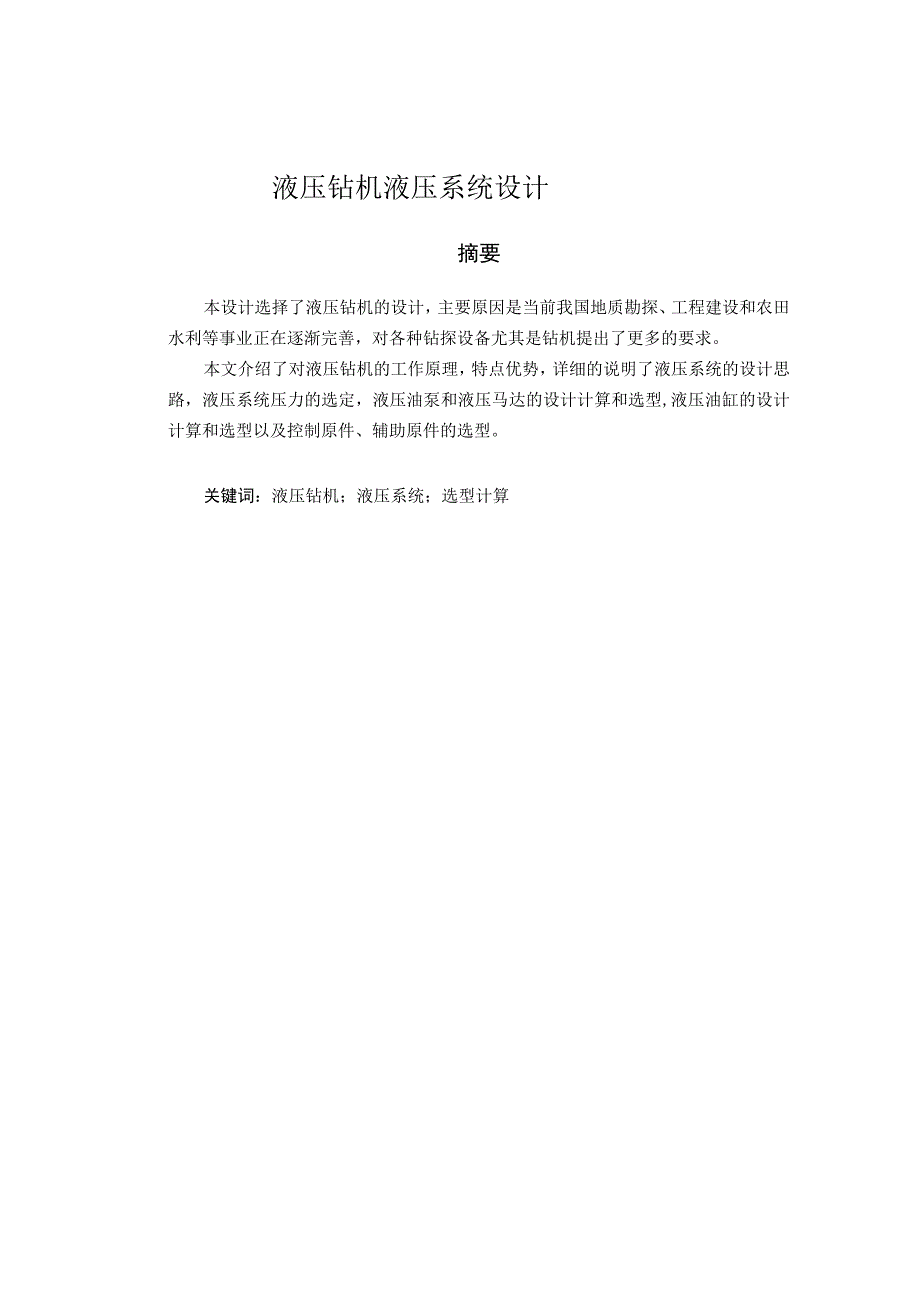 液压钻机液压系统设计

摘要

本设计选择了液压钻机的设计，主要原因是当前我国地质勘探、工程建设和农田水利等事业正在逐渐完善，对各种钻探设备尤其是钻机提出了更多的要求。

本文介绍了对液压钻机的工作原理，特点优势，详细的说明了液压系统的设计思路，液压系统压力的选定，液压油泵和液压马达的设计计算和选型,液压油缸的设计计算和选型以及控制原件、辅助原件的选型。

关键词：液压钻机；液压系统；选型计算